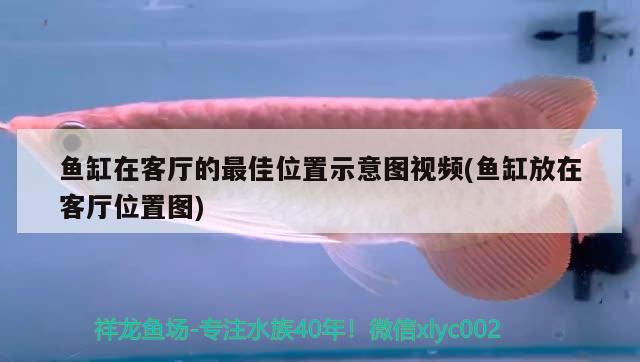 鱼缸在客厅的最佳位置示意图视频(鱼缸放在客厅位置图)

祥龙鱼场-专注水族40年！微信xlyc002